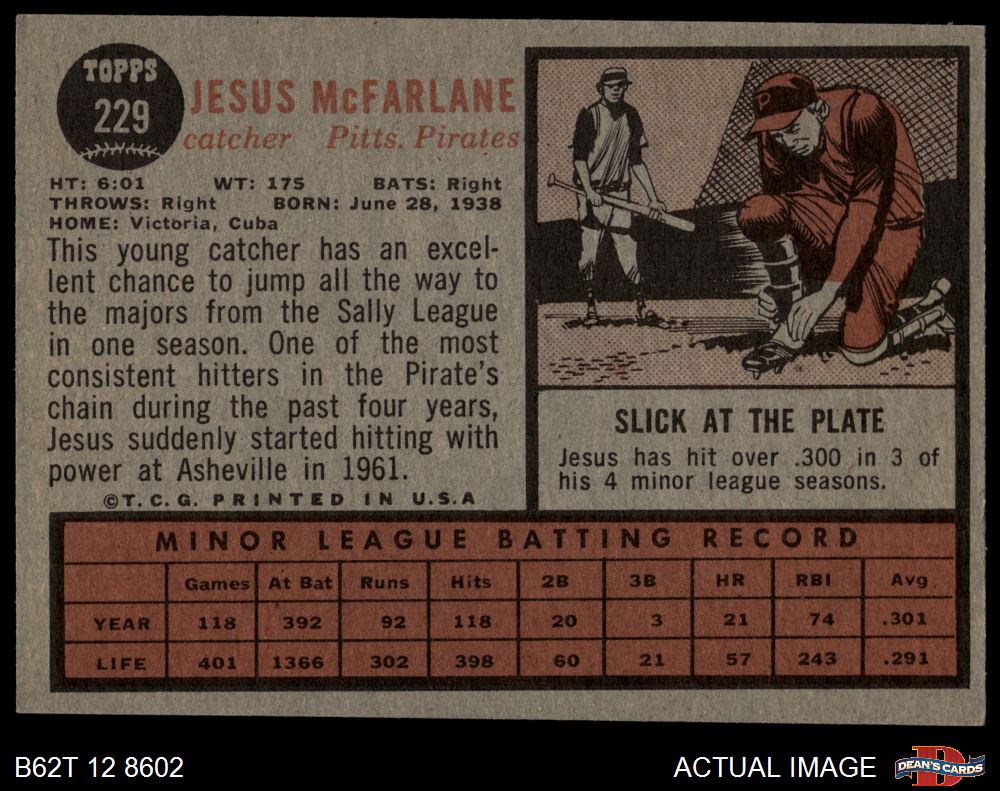 TOPPS
229

JESUS McFARLANE
catcher Pitts. Pirates

HT: 6:01 WT: 175 BATS: Right
THROWS: Right BORN: June 28, 1938
HOME: Victoria, Cuba

This young catcher has an excellent chance to jump all the way to the majors from the Sally League in one season. One of the most consistent hitters in the Pirate's chain during the past four years, Jesus suddenly started hitting with power at Asheville in 1961.

©T.C.G. PRINTED IN U.S.A

SLICK AT THE PLATE

Jesus has hit over .300 in 3 of his 4 minor league seasons.

MINOR LEAGUE BATTING RECORD

| | Games | At Bat | Runs | Hits | 2B | 3B | HR | RBI | Avg |
|---|---|---|---|---|---|---|---|---|---|
| YEAR | 118 | 392 | 92 | 118 | 20 | 3 | 21 | 74 | .301 |
| LIFE | 401 | 1366 | 302 | 398 | 60 | 21 | 57 | 243 | .291 |

B62T 12 8602

ACTUAL IMAGE

DEAN'S CARDS